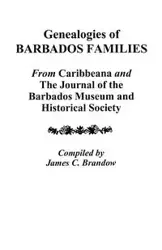 Genealogies of
BARBADOS FAMILIES

From Caribbeana and The Journal of the Barbados Museum and Historical Society

Compiled by
James C. Brandow